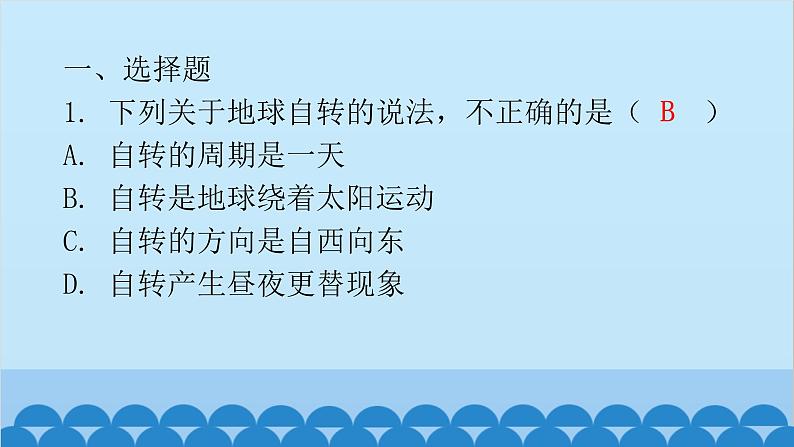 一、选择题

1. 下列关于地球自转的说法，不正确的是（ B ）

A. 自转的周期是一天

B. 自转是地球绕着太阳运动

C. 自转的方向是自西向东

D. 自转产生昼夜更替现象